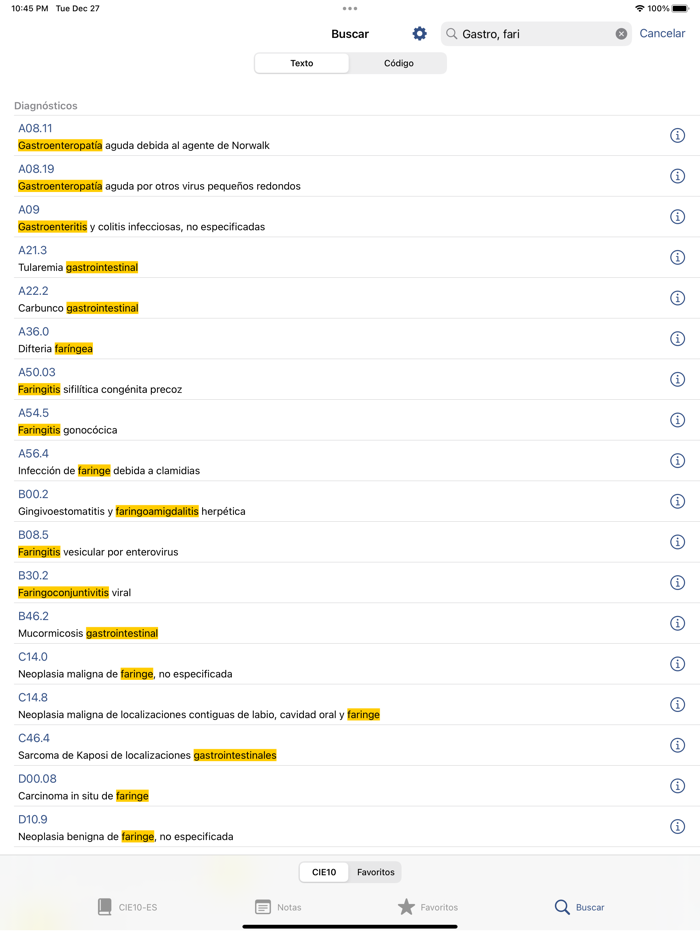 10:45 PM Tue Dec 27

100%

Buscar

Gastro, fari

Cancelar

Texto Código

Diagnósticos

A08.11
Gastroenteropatía aguda debida al agente de Norwalk

A08.19
Gastroenteropatía aguda por otros virus pequeños redondos

A09
Gastroenteritis y colitis infecciosas, no especificadas

A21.3
Tularemia gastrointestinal

A22.2
Carbunco gastrointestinal

A36.0
Difteria faríngea

A50.03
Faringitis sifilítica congénita precoz

A54.5
Faringitis gonocócica

A56.4
Infección de faringe debida a clamidias

B00.2
Gingivoestomatitis y faringoamigdalitis herpética

B08.5
Faringitis vesicular por enterovirus

B30.2
Faringoconjuntivitis viral

B46.2
Mucormicosis gastrointestinal

C14.0
Neoplasia maligna de faringe, no especificada

C14.8
Neoplasia maligna de localizaciones contiguas de labio, cavidad oral y faringe

C46.4
Sarcoma de Kaposi de localizaciones gastrointestinales

D00.08
Carcinoma in situ de faringe

D10.9
Neoplasia benigna de faringe, no especificada

CIE10 Favoritos

CIE10-ES Notas Favoritos Buscar